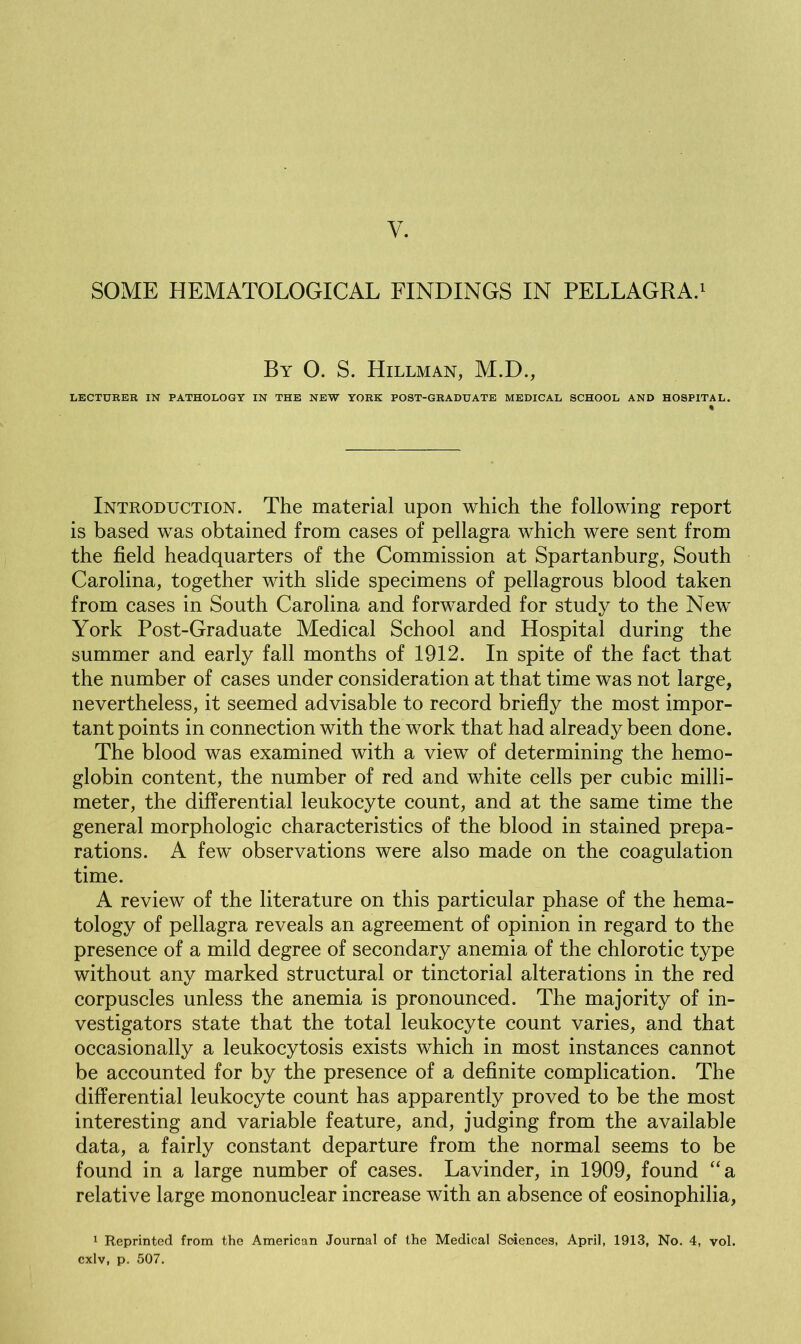 V.

SOME HEMATOLOGICAL FINDINGS IN PELLAGRA.$^1$

By O. S. Hillman, M.D.,

LECTURER IN PATHOLOGY IN THE NEW YORK POST-GRADUATE MEDICAL SCHOOL AND HOSPITAL.

Introduction. The material upon which the following report is based was obtained from cases of pellagra which were sent from the field headquarters of the Commission at Spartanburg, South Carolina, together with slide specimens of pellagrous blood taken from cases in South Carolina and forwarded for study to the New York Post-Graduate Medical School and Hospital during the summer and early fall months of 1912. In spite of the fact that the number of cases under consideration at that time was not large, nevertheless, it seemed advisable to record briefly the most important points in connection with the work that had already been done. The blood was examined with a view of determining the hemoglobin content, the number of red and white cells per cubic millimeter, the differential leukocyte count, and at the same time the general morphologic characteristics of the blood in stained preparations. A few observations were also made on the coagulation time.

A review of the literature on this particular phase of the hematology of pellagra reveals an agreement of opinion in regard to the presence of a mild degree of secondary anemia of the chlorotic type without any marked structural or tinctorial alterations in the red corpuscles unless the anemia is pronounced. The majority of investigators state that the total leukocyte count varies, and that occasionally a leukocytosis exists which in most instances cannot be accounted for by the presence of a definite complication. The differential leukocyte count has apparently proved to be the most interesting and variable feature, and, judging from the available data, a fairly constant departure from the normal seems to be found in a large number of cases. Lavinder, in 1909, found "a relative large mononuclear increase with an absence of eosinophilia,

$^1$ Reprinted from the American Journal of the Medical Sciences, April, 1913, No. 4, vol. cxlv, p. 507.